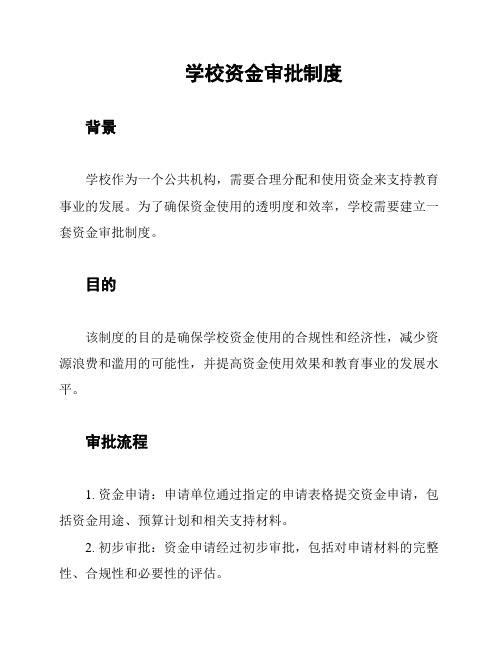 学校资金审批制度

背景

学校作为一个公共机构，需要合理分配和使用资金来支持教育事业的发展。为了确保资金使用的透明度和效率，学校需要建立一套资金审批制度。

目的

该制度的目的是确保学校资金使用的合规性和经济性，减少资源浪费和滥用的可能性，并提高资金使用效果和教育事业的发展水平。

审批流程

1. 资金申请：申请单位通过指定的申请表格提交资金申请，包括资金用途、预算计划和相关支持材料。

2. 初步审批：资金申请经过初步审批，包括对申请材料的完整性、合规性和必要性的评估。